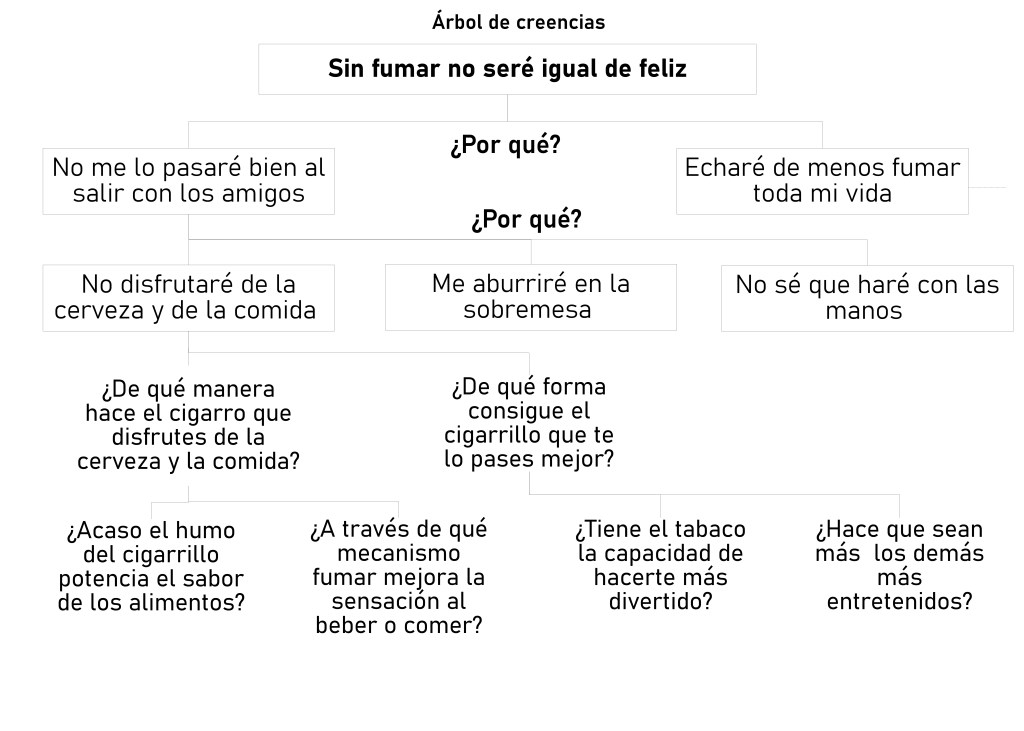 Árbol de creencias

Sin fumar no seré igual de feliz

¿Por qué?

No me lo pasaré bien al salir con los amigos

Echaré de menos fumar toda mi vida

¿Por qué?

No disfrutaré de la cerveza y de la comida

Me aburriré en la sobremesa

No sé que haré con las manos

¿De qué manera hace el cigarro que disfrutes de la cerveza y la comida?

¿De qué forma consigue el cigarrillo que te lo pases mejor?

¿Acaso el humo del cigarrillo potencia el sabor de los alimentos?

¿A través de qué mecanismo fumar mejora la sensación al beber o comer?

¿Tiene el tabaco la capacidad de hacerte más divertido?

¿Hace que sean más los demás más entretenidos?